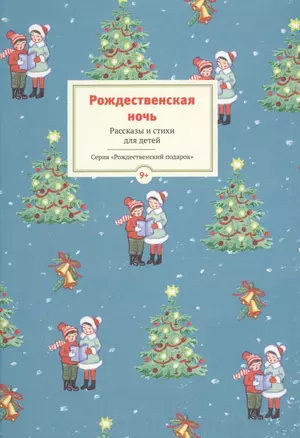 Рождественская ночь

Рассказы и стихи для детей

Серия «Рождественский подарок»

9+